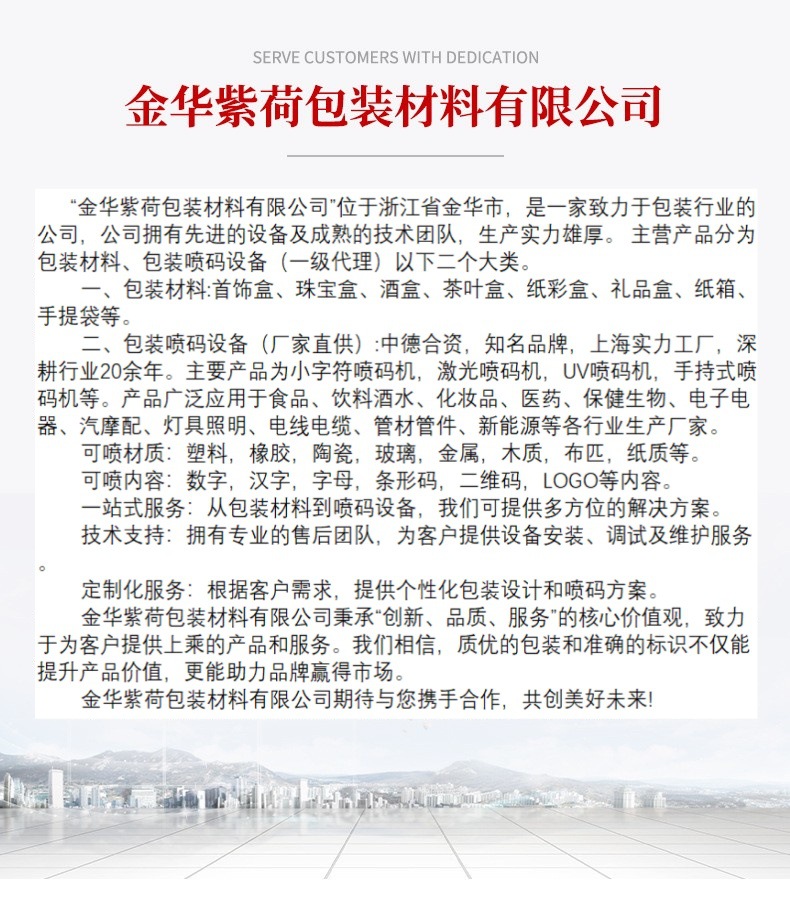 SERVE CUSTOMERS WITH DEDICATION

金华紫荷包装材料有限公司

“金华紫荷包装材料有限公司”位于浙江省金华市，是一家致力于包装行业的公司，公司拥有先进的设备及成熟的技术团队，生产实力雄厚。 主营产品分为包装材料、包装喷码设备（一级代理）以下二个大类。

一、包装材料:首饰盒、珠宝盒、酒盒、茶叶盒、纸彩盒、礼品盒、纸箱、手提袋等。

二、包装喷码设备（厂家直供）:中德合资，知名品牌，上海实力工厂，深耕行业20余年。主要产品为小字符喷码机，激光喷码机，UV喷码机，手持式喷码机等。产品广泛应用于食品、饮料酒水、化妆品、医药、保健生物、电子电器、汽摩配、灯具照明、电线电缆、管材管件、新能源等各行业生产厂家。

可喷材质：塑料，橡胶，陶瓷，玻璃，金属，木质，布匹，纸质等。

可喷内容：数字，汉字，字母，条形码，二维码，LOGO等内容。

一站式服务：从包装材料到喷码设备，我们可提供多方位的解决方案。

技术支持：拥有专业的售后团队，为客户提供设备安装、调试及维护服务。

定制化服务：根据客户需求，提供个性化包装设计和喷码方案。

金华紫荷包装材料有限公司秉承“创新、品质、服务”的核心价值观，致力于为客户提供上乘的产品和服务。我们相信，质优的包装和准确的标识不仅能提升产品价值，更能助力品牌赢得市场。

金华紫荷包装材料有限公司期待与您携手合作，共创美好未来!